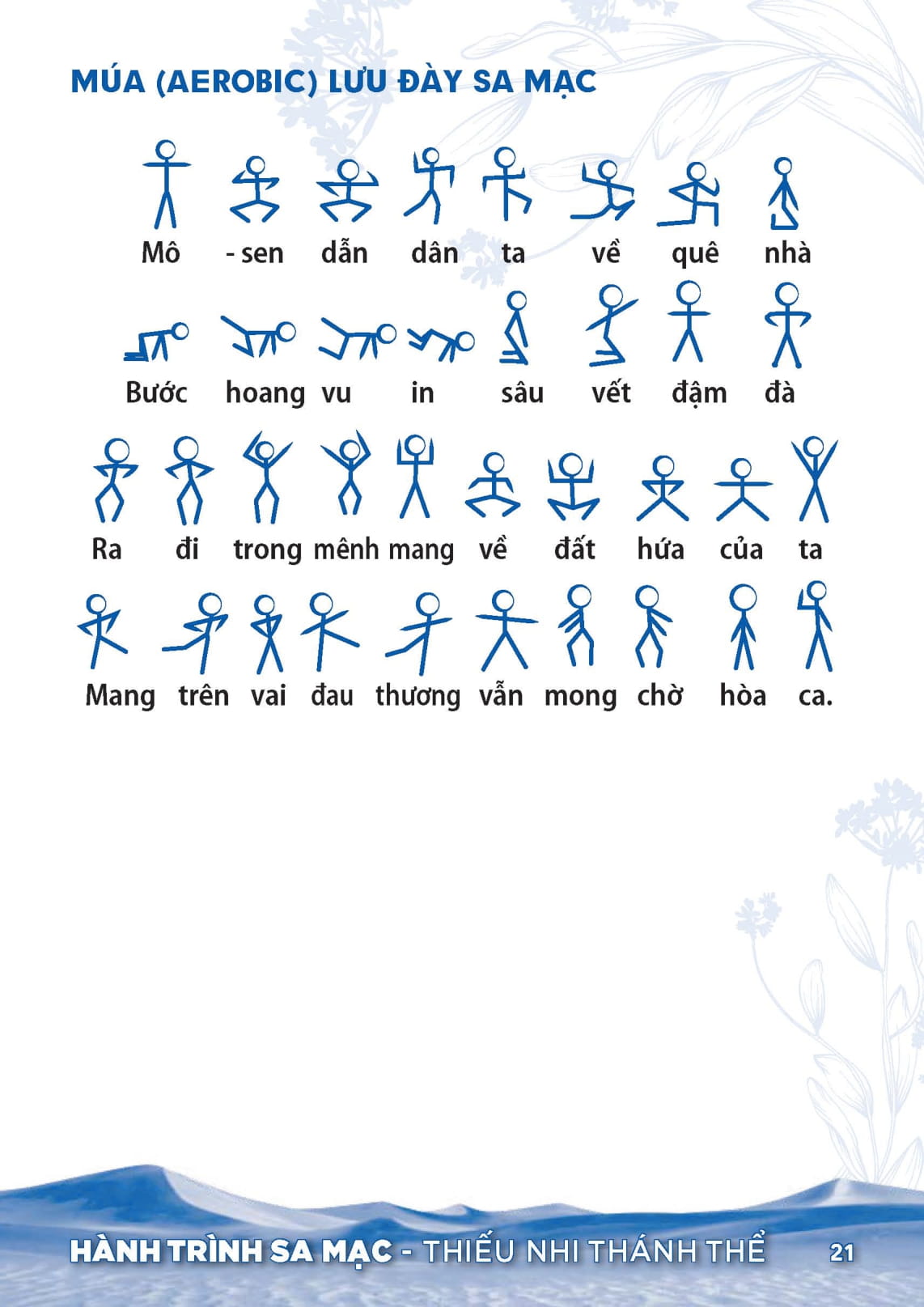 MÚA (AEROBIC) LƯU ĐÀY SA MẠC

Mô - sen dẫn dân ta về quê nhà

Bước hoang vu in sâu vết đậm đà

Ra đi trong mênh mang về đất hứa của ta

Mang trên vai đau thương vẫn mong chờ hòa ca.

HÀNH TRÌNH SA MẠC - THIẾU NHI THÁNH THỂ 21